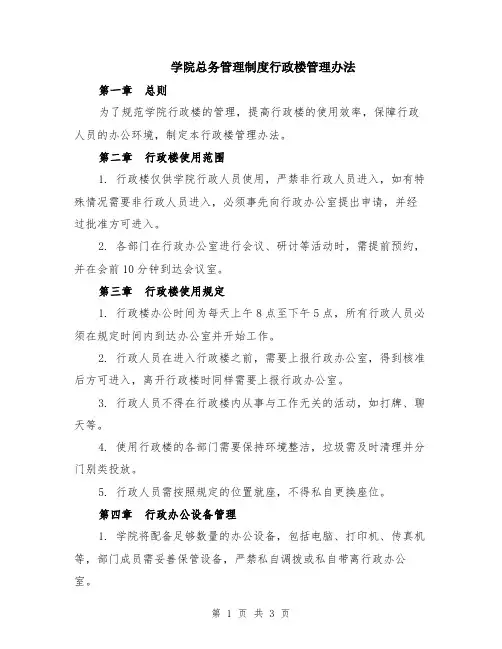 学院总务管理制度行政楼管理办法

第一章 总则

为了规范学院行政楼的管理，提高行政楼的使用效率，保障行政人员的办公环境，制定本行政楼管理办法。

第二章 行政楼使用范围

1. 行政楼仅供学院行政人员使用，严禁非行政人员进入，如有特殊情况需要非行政人员进入，必须事先向行政办公室提出申请，并经过批准方可进入。

2. 各部门在行政办公室进行会议、研讨等活动时，需提前预约，并在会前10分钟到达会议室。

第三章 行政楼使用规定

1. 行政楼办公时间为每天上午8点至下午5点，所有行政人员必须在规定时间内到达办公室并开始工作。

2. 行政人员在进入行政楼之前，需要上报行政办公室，得到核准后方可进入，离开行政楼时同样需要上报行政办公室。

3. 行政人员不得在行政楼内从事与工作无关的活动，如打牌、聊天等。

4. 使用行政楼的各部门需要保持环境整洁，垃圾需及时清理并分门别类投放。

5. 行政人员需按照规定的位置就座，不得私自更换座位。

第四章 行政办公设备管理

1. 学院将配备足够数量的办公设备，包括电脑、打印机、传真机等，部门成员需妥善保管设备，严禁私自调拨或私自带离行政办公室。

第 1 页 共 3 页